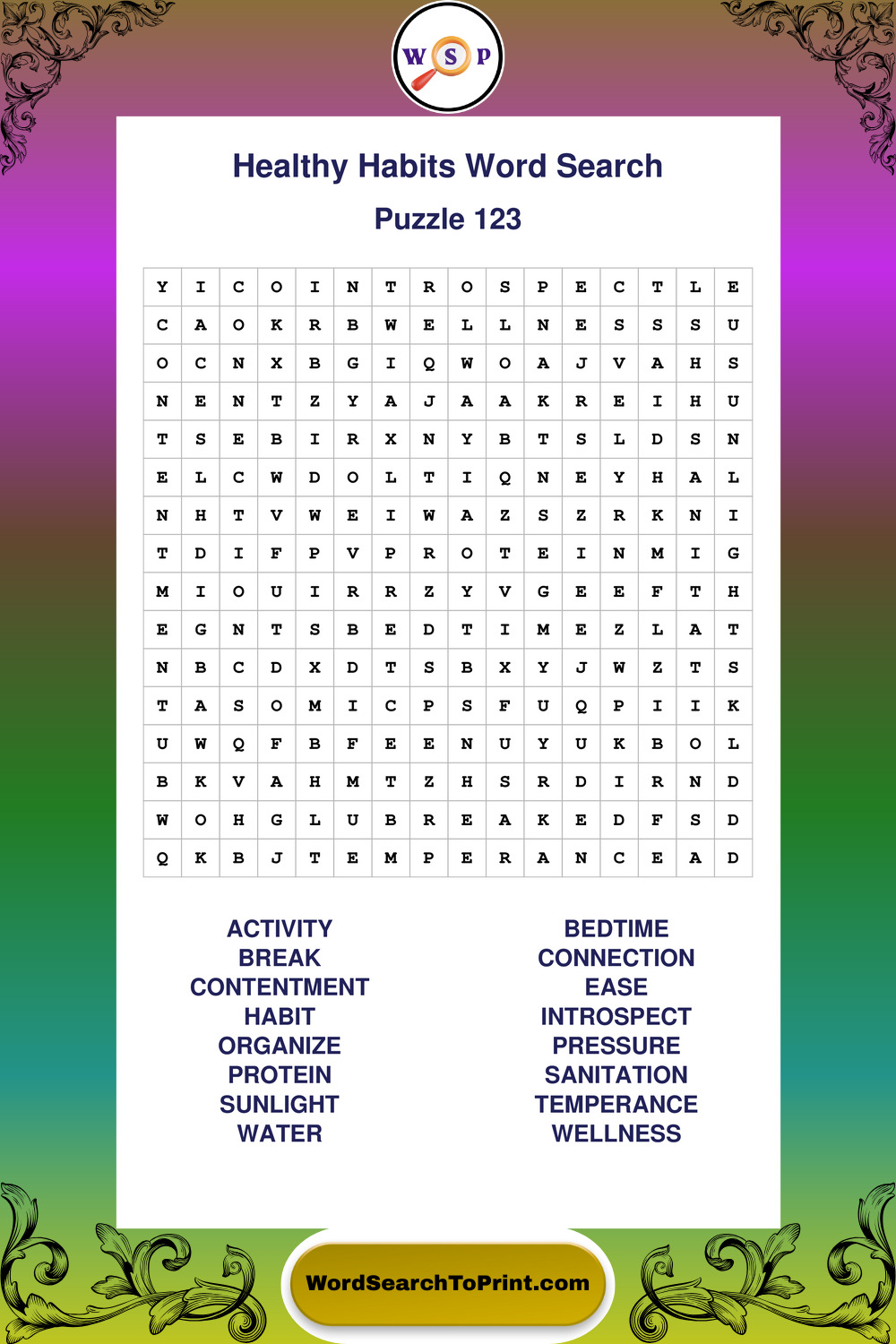 W S P

Healthy Habits Word Search

Puzzle 123

| Y | I | C | O | I | N | T | R | O | S | P | E | C | T | L | E |
|---|---|---|---|---|---|---|---|---|---|---|---|---|---|---|---|
| C | A | O | K | R | B | W | E | L | L | N | E | S | S | S | U |
| O | C | N | X | B | G | I | Q | W | O | A | J | V | A | H | S |
| N | E | N | T | Z | Y | A | J | A | A | K | R | E | I | H | U |
| T | S | E | B | I | R | X | N | Y | B | T | S | L | D | S | N |
| E | L | C | W | D | O | L | T | I | Q | N | E | Y | H | A | L |
| N | H | T | V | W | E | I | W | A | Z | S | Z | R | K | N | I |
| T | D | I | F | P | V | P | R | O | T | E | I | N | M | I | G |
| M | I | O | U | I | R | R | Z | Y | V | G | E | E | F | T | H |
| E | G | N | T | S | B | E | D | T | I | M | E | Z | L | A | T |
| N | B | C | D | X | D | T | S | B | X | Y | J | W | Z | T | S |
| T | A | S | O | M | I | C | P | S | F | U | Q | P | I | I | K |
| U | W | Q | F | B | F | E | E | N | U | Y | U | K | B | O | L |
| B | K | V | A | H | M | T | Z | H | S | R | D | I | R | N | D |
| W | O | H | G | L | U | B | R | E | A | K | E | D | F | S | D |
| Q | K | B | J | T | E | M | P | E | R | A | N | C | E | A | D |

ACTIVITY
BREAK
CONTENTMENT
HABIT
ORGANIZE
PROTEIN
SUNLIGHT
WATER

BEDTIME
CONNECTION
EASE
INTROSPECT
PRESSURE
SANITATION
TEMPERANCE
WELLNESS

WordSearchToPrint.com